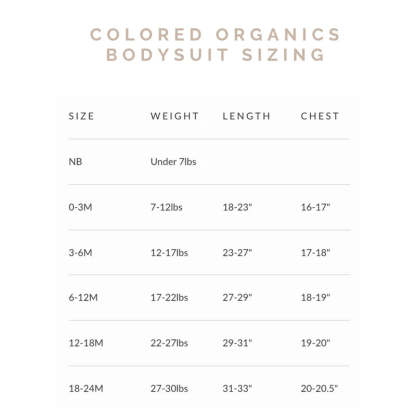 COLORED ORGANICS
BODYSUIT SIZING

| SIZE | WEIGHT | LENGTH | CHEST |
|---|---|---|---|
| NB | Under 7lbs | | |
| 0-3M | 7-12lbs | 18-23" | 16-17" |
| 3-6M | 12-17lbs | 23-27" | 17-18" |
| 6-12M | 17-22lbs | 27-29" | 18-19" |
| 12-18M | 22-27lbs | 29-31" | 19-20" |
| 18-24M | 27-30lbs | 31-33" | 20-20.5" |